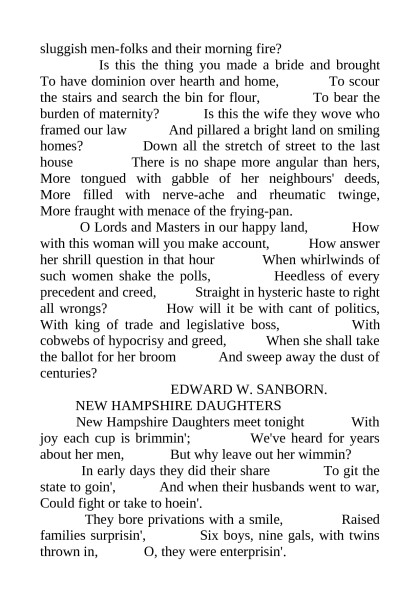 sluggish men-folks and their morning fire?

Is this the thing you made a bride and brought To have dominion over hearth and home, To scour the stairs and search the bin for flour, To bear the burden of maternity? Is this the wife they wove who framed our law And pillared a bright land on smiling homes? Down all the stretch of street to the last house There is no shape more angular than hers, More tongued with gabble of her neighbours' deeds, More filled with nerve-ache and rheumatic twinge, More fraught with menace of the frying-pan.

O Lords and Masters in our happy land, How with this woman will you make account, How answer her shrill question in that hour When whirlwinds of such women shake the polls, Heedless of every precedent and creed, Straight in hysteric haste to right all wrongs? How will it be with cant of politics, With king of trade and legislative boss, With cobwebs of hypocrisy and greed, When she shall take the ballot for her broom And sweep away the dust of centuries?

EDWARD W. SANBORN.

NEW HAMPSHIRE DAUGHTERS

New Hampshire Daughters meet tonight With joy each cup is brimmin'; We've heard for years about her men, But why leave out her wimmin?

In early days they did their share To git the state to goin', And when their husbands went to war, Could fight or take to hoein'.

They bore privations with a smile, Raised families surprisin', Six boys, nine gals, with twins thrown in, O, they were enterprisin'.